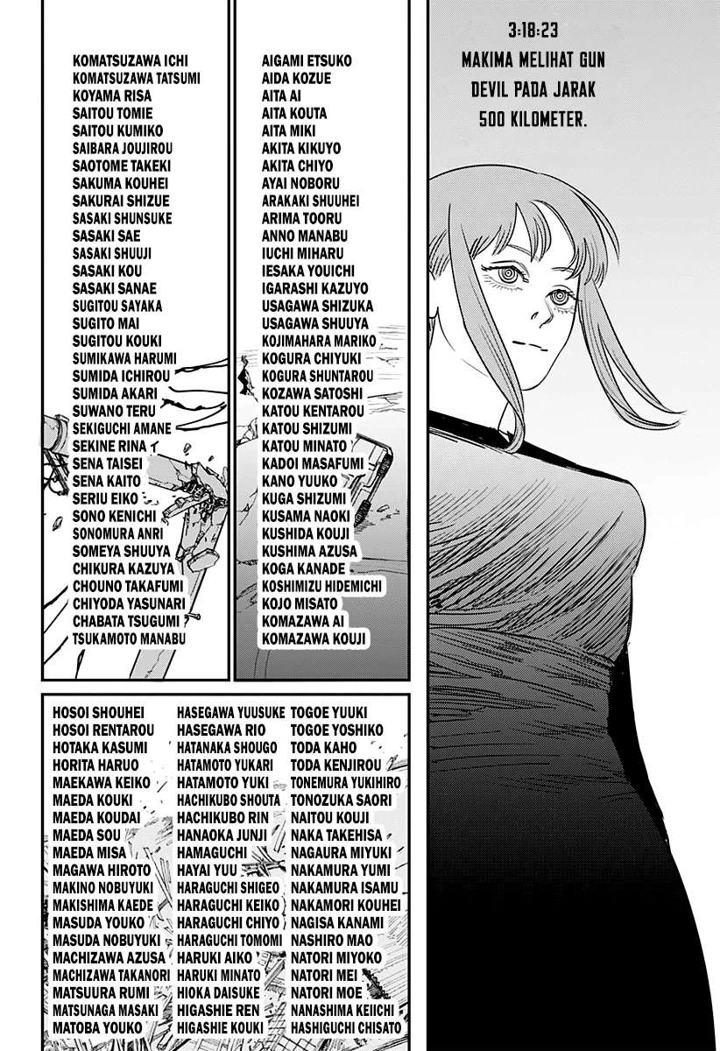 KOMATSUZAWA ICHI
KOMATSUZAWA TATSUMI
KOYAMA RISA
SAITOU TOMIE
SAITOU KUMIKO
SAIBARA JOUJIROU
SAOTOME TAKEKI
SAKUMA KOUHEI
SAKURAI SHIZUE
SASAKI SHUNSUKE
SASAKI SAE
SASAKI SHUUJI
SASAKI KOU
SASAKI SANAE
SUGITOU SAYAKA
SUGITO MAI
SUGITOU KOUKI
SUMIKAWA HARUMI
SUMIDA ICHIROU
SUMIDA AKARI
SUWANO TERU
SEKIGUCHI AMANE
SEKINE RINA
SENA TAISEI
SENA KAITO
SERIU EIKO
SONO KENICHI
SONOMURA ANRI
SOMEYA SHUUYA
CHIKURA KAZUYA
CHOUNO TAKAFUMI
CHIYODA YASUNARI
CHABATA TSUGUMI
TSUKAMOTO MANABU

AIGAMI ETSUKO
AIDA KOZUE
AITA AI
AITA KOUTA
AITA MIKI
AKITA KIKUYO
AKITA CHIYO
AYAI NOBORU
ARAKAKI SHUUHEI
ARIMA TOORU
ANNO MANABU
IUCHI MIHARU
IESAKA YOUICHI
IGARASHI KAZUYO
USAGAWA SHIZUKA
USAGAWA SHUUYA
KOJIMAHARA MARIKO
KOGURA CHIYUKI
KOGURA SHUNTAROU
KOZAWA SATOSHI
KATOU KENTAROU
KATOU SHIZUMI
KATOU MINATO
KADOI MASAFUMI
KANO YUUKO
KUGA SHIZUMI
KUSAMA NAOKI
KUSHIDA KOUJI
KUSHIMA AZUSA
KOGA KANADE
KOSHIMIZU HIDEMICHI
KOJO MISATO
KOMAZAWA AI
KOMAZAWA KOUJI

3:18:23
MAKIMA MELIHAT GUN DEVIL PADA JARAK 500 KILOMETER.

HOSOI SHOUHEI
HOSOI RENTAROU
HOTAKA KASUMI
HORITA HARUO
MAEKAWA KEIKO
MAEDA KOUKI
MAEDA KOUDAI
MAEDA SOU
MAEDA MISA
MAGAWA HIROTO
MAKINO NOBUYUKI
MAKISHIMA KAEDE
MASUDA YOUKO
MASUDA NOBUYUKI
MACHIZAWA AZUSA
MACHIZAWA TAKANORI
MATSUURA RUMI
MATSUNAGA MASAKI
MATOBA YOUKO

HASEGAWA YUUSUKE
HASEGAWA RIO
HATANAKA SHOUGO
HATAMOTO YUKARI
HATAMOTO YUKI
HACHIKUBO SHOUTA
HACHIKUBO RIN
HANAOKA JUNJI
HAMAGUCHI
HAYAI YUU
HARAGUCHI SHIGEO
HARAGUCHI KEIKO
HARAGUCHI CHIYO
HARAGUCHI TOMOMI
HARUKI AIKO
HARUKI MINATO
HIOKA DAISUKE
HIGASHIE REN
HIGASHIE KOUKI

TOGOE YUUKI
TOGOE YOSHIKO
TODA KAHO
TODA KENJIROU
TONEMURA YUKIHIRO
TONOZUKA SAORI
NAITOU KOUJI
NAKA TAKEHISA
NAGAURA MIYUKI
NAKAMURA YUMI
NAKAMURA ISAMU
NAKAMORI KOUHEI
NAGISA KANAMI
NASHIRO MAO
NATORI MIYOKO
NATORI MEI
NATORI MOE
NANASHIMA KEIICHI
HASHIGUCHI CHISATO